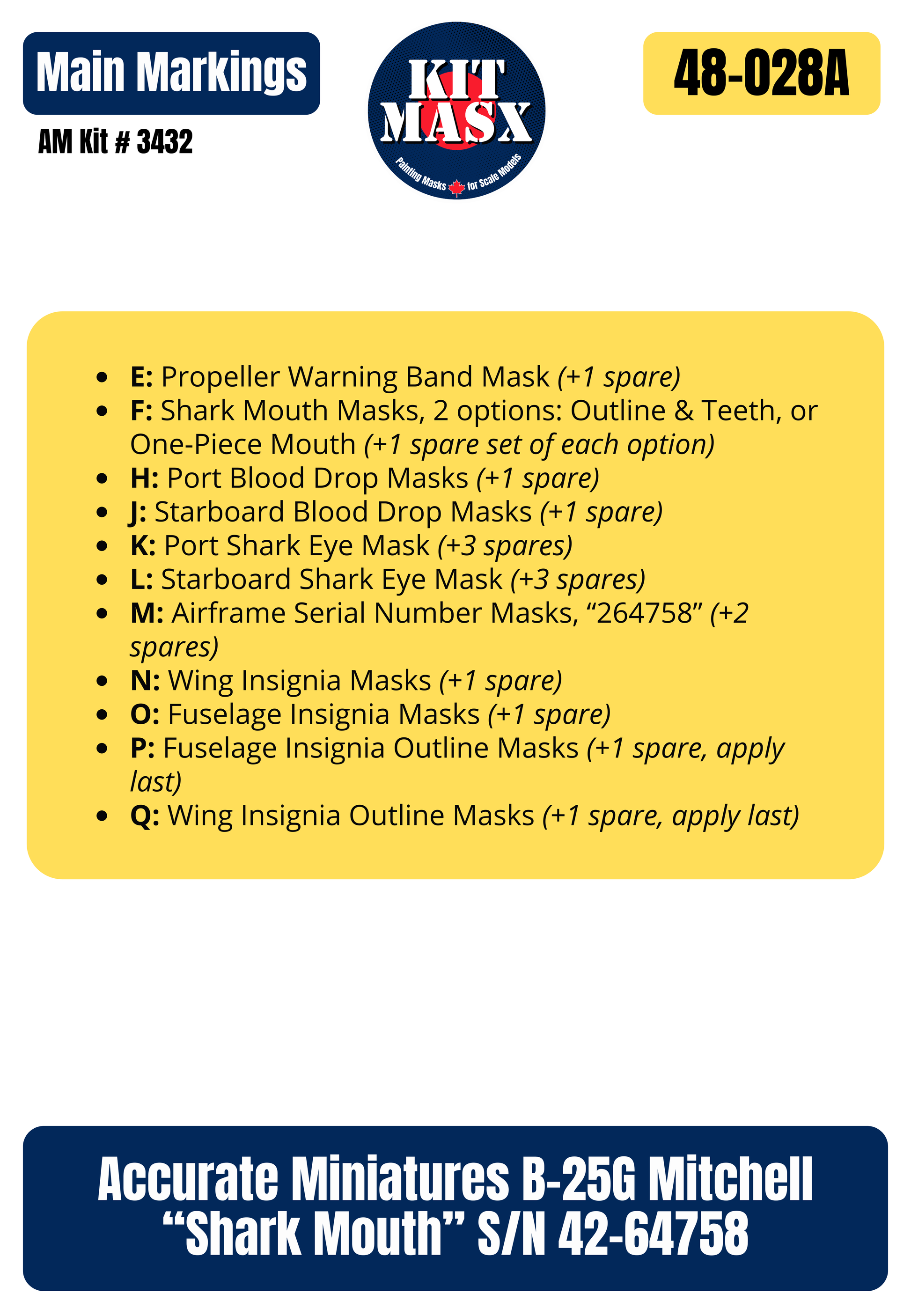 Main Markings

AM Kit # 3432

KIT MASX

Painting Masks for Scale Models

48-028A

• E: Propeller Warning Band Mask (+1 spare)
• F: Shark Mouth Masks, 2 options: Outline & Teeth, or One-Piece Mouth (+1 spare set of each option)
• H: Port Blood Drop Masks (+1 spare)
• J: Starboard Blood Drop Masks (+1 spare)
• K: Port Shark Eye Mask (+3 spares)
• L: Starboard Shark Eye Mask (+3 spares)
• M: Airframe Serial Number Masks, "264758" (+2 spares)
• N: Wing Insignia Masks (+1 spare)
• O: Fuselage Insignia Masks (+1 spare)
• P: Fuselage Insignia Outline Masks (+1 spare, apply last)
• Q: Wing Insignia Outline Masks (+1 spare, apply last)

Accurate Miniatures B-25G Mitchell
"Shark Mouth" S/N 42-64758